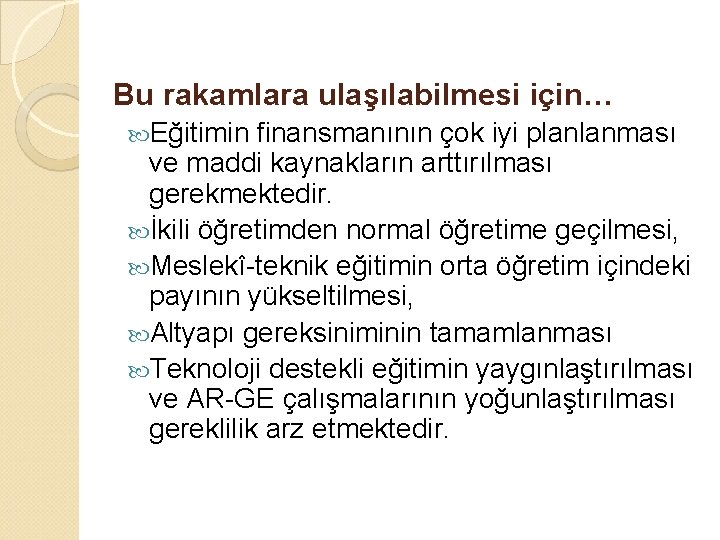 Bu rakamlara ulaşılabilmesi için…

Eğitimin finansmanının çok iyi planlanması ve maddi kaynakların arttırılması gerekmektedir.

İkili öğretimden normal öğretime geçilmesi,

Meslekî-teknik eğitimin orta öğretim içindeki payının yükseltilmesi,

Altyapı gereksiniminin tamamlanması

Teknoloji destekli eğitimin yaygınlaştırılması ve AR-GE çalışmalarının yoğunlaştırılması gereklilik arz etmektedir.